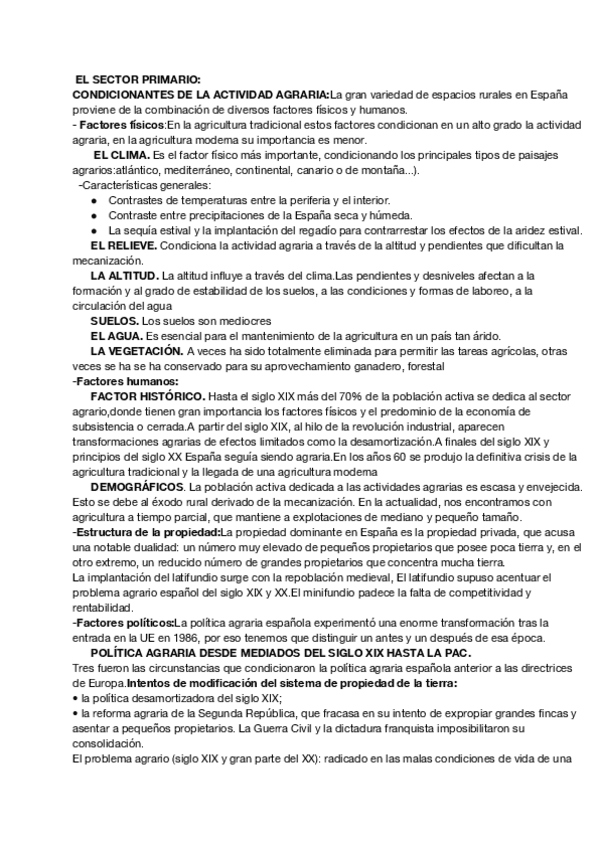 EL SECTOR PRIMARIO:
CONDICIONANTES DE LA ACTIVIDAD AGRARIA:La gran variedad de espacios rurales en España proviene de la combinación de diversos factores físicos y humanos.
- Factores físicos:En la agricultura tradicional estos factores condicionan en un alto grado la actividad agraria, en la agricultura moderna su importancia es menor.
EL CLIMA. Es el factor físico más importante, condicionando los principales tipos de paisajes agrarios:atlántico, mediterráneo, continental, canario o de montaña...).
-Características generales:
● Contrastes de temperaturas entre la periferia y el interior.
● Contraste entre precipitaciones de la España seca y húmeda.
● La sequía estival y la implantación del regadío para contrarrestar los efectos de la aridez estival.
EL RELIEVE. Condiciona la actividad agraria a través de la altitud y pendientes que dificultan la mecanización.
LA ALTITUD. La altitud influye a través del clima.Las pendientes y desniveles afectan a la formación y al grado de estabilidad de los suelos, a las condiciones y formas de laboreo, a la circulación del agua
SUELOS. Los suelos son mediocres
EL AGUA. Es esencial para el mantenimiento de la agricultura en un país tan árido.
LA VEGETACIÓN. A veces ha sido totalmente eliminada para permitir las tareas agrícolas, otras veces se ha se ha conservado para su aprovechamiento ganadero, forestal
-Factores humanos:
FACTOR HISTÓRICO. Hasta el siglo XIX más del 70% de la población activa se dedica al sector agrario,donde tienen gran importancia los factores físicos y el predominio de la economía de subsistencia o cerrada.A partir del siglo XIX, al hilo de la revolución industrial, aparecen transformaciones agrarias de efectos limitados como la desamortización.A finales del siglo XIX y principios del siglo XX España seguía siendo agraria.En los años 60 se produjo la definitiva crisis de la agricultura tradicional y la llegada de una agricultura moderna
DEMOGRÁFICOS. La población activa dedicada a las actividades agrarias es escasa y envejecida. Esto se debe al éxodo rural derivado de la mecanización. En la actualidad, nos encontramos con agricultura a tiempo parcial, que mantiene a explotaciones de mediano y pequeño tamaño.
-Estructura de la propiedad:La propiedad dominante en España es la propiedad privada, que acusa una notable dualidad: un número muy elevado de pequeños propietarios que posee poca tierra y, en el otro extremo, un reducido número de grandes propietarios que concentra mucha tierra.
La implantación del latifundio surge con la repoblación medieval, El latifundio supuso acentuar el problema agrario español del siglo XIX y XX.El minifundio padece la falta de competitividad y rentabilidad.
-Factores políticos:La política agraria española experimentó una enorme transformación tras la entrada en la UE en 1986, por eso tenemos que distinguir un antes y un después de esa época.
POLÍTICA AGRARIA DESDE MEDIADOS DEL SIGLO XIX HASTA LA PAC.
Tres fueron las circunstancias que condicionaron la política agraria española anterior a las directrices de Europa.Intentos de modificación del sistema de propiedad de la tierra:
• la política desamortizadora del siglo XIX;
• la reforma agraria de la Segunda República, que fracasa en su intento de expropiar grandes fincas y asentar a pequeños propietarios. La Guerra Civil y la dictadura franquista imposibilitaron su consolidación.
El problema agrario (siglo XIX y gran parte del XX): radicado en las malas condiciones de vida de una